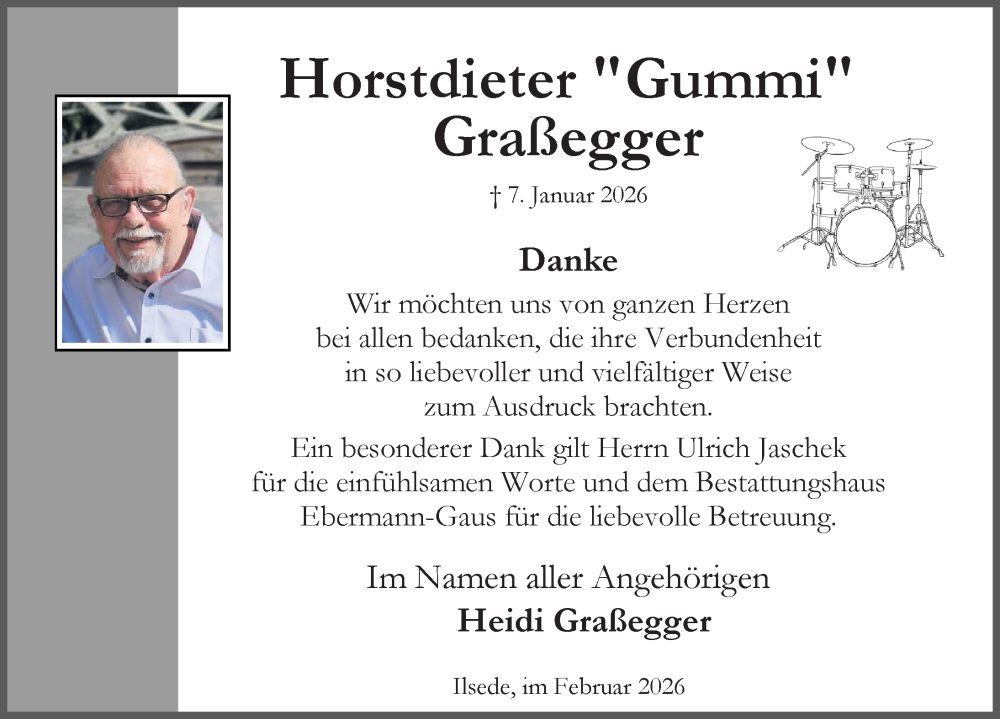 Horstdieter "Gummi" Graßegger

† 7. Januar 2026

Danke

Wir möchten uns von ganzen Herzen bei allen bedanken, die ihre Verbundenheit in so liebevoller und vielfältiger Weise zum Ausdruck brachten.

Ein besonderer Dank gilt Herrn Ulrich Jaschek für die einfühlsamen Worte und dem Bestattungshaus Ebermann-Gaus für die liebevolle Betreuung.

Im Namen aller Angehörigen
Heidi Graßegger

Ilsede, im Februar 2026